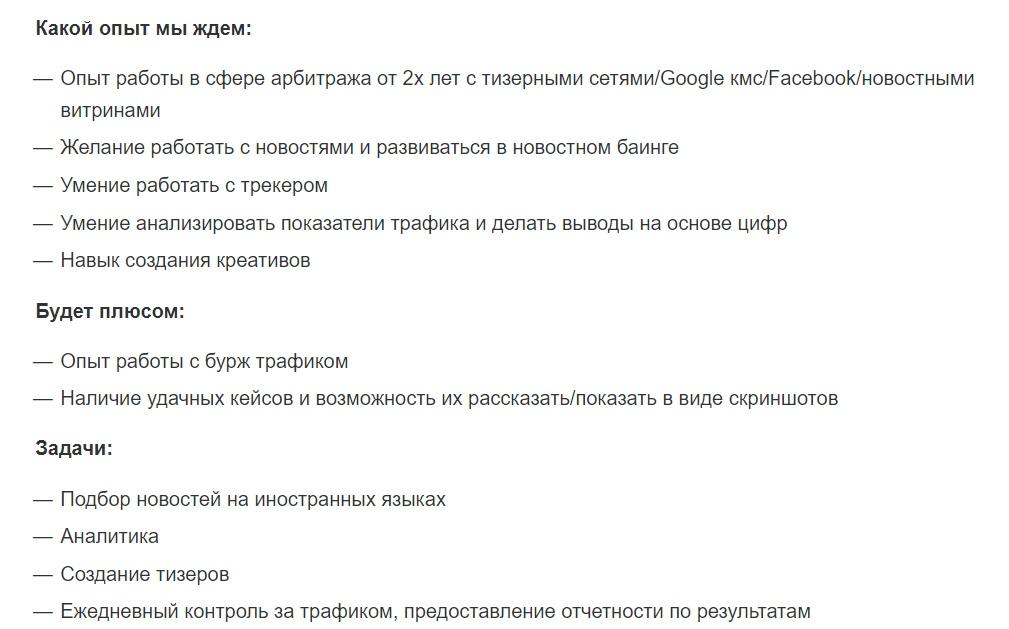 **Какой опыт мы ждем:**

— Опыт работы в сфере арбитража от 2х лет с тизерными сетями/Google кмс/Facebook/новостными витринами

— Желание работать с новостями и развиваться в новостном баинге

— Умение работать с трекером

— Умение анализировать показатели трафика и делать выводы на основе цифр

— Навык создания креативов

**Будет плюсом:**

— Опыт работы с бурж трафиком

— Наличие удачных кейсов и возможность их рассказать/показать в виде скриншотов

**Задачи:**

— Подбор новостей на иностранных языках

— Аналитика

— Создание тизеров

— Ежедневный контроль за трафиком, предоставление отчетности по результатам